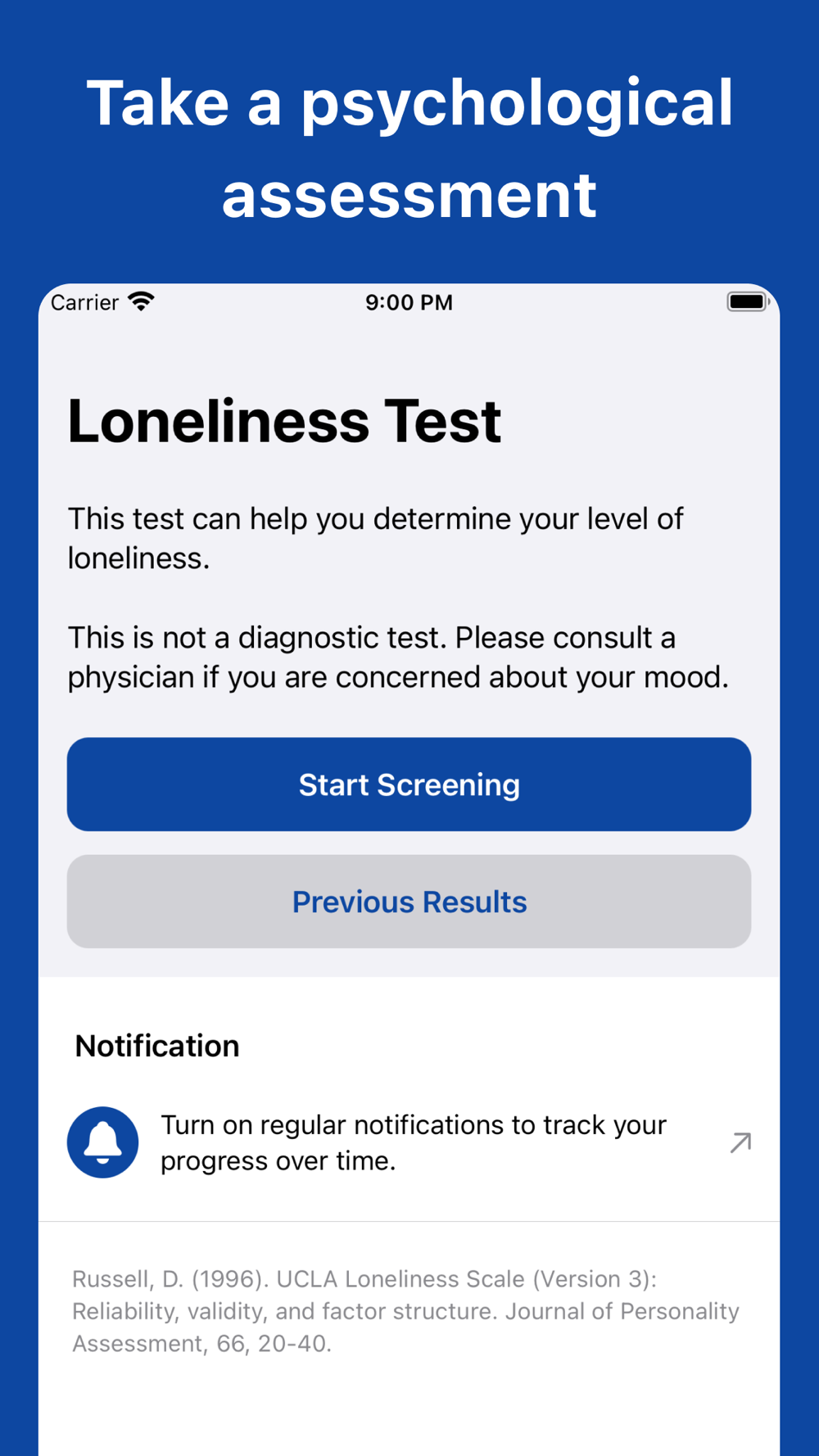 Take a psychological assessment

Carrier

9:00 PM

Loneliness Test

This test can help you determine your level of loneliness.

This is not a diagnostic test. Please consult a physician if you are concerned about your mood.

Start Screening

Previous Results

Notification

Turn on regular notifications to track your progress over time.

Russell, D. (1996). UCLA Loneliness Scale (Version 3): Reliability, validity, and factor structure. Journal of Personality Assessment, 66, 20-40.